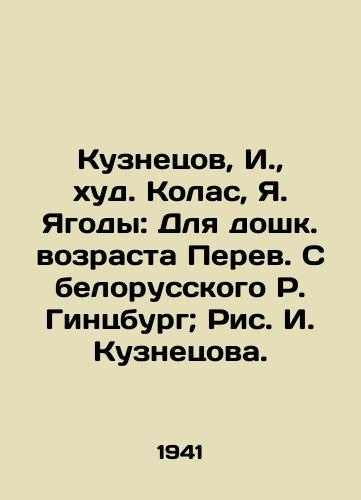 Кузнецов, И., худ. Колас, Я. Ягоды: Для дошк. возраста Перев. С белорусского Р. Гинцбург; Рис. И. Кузнецова.

1941